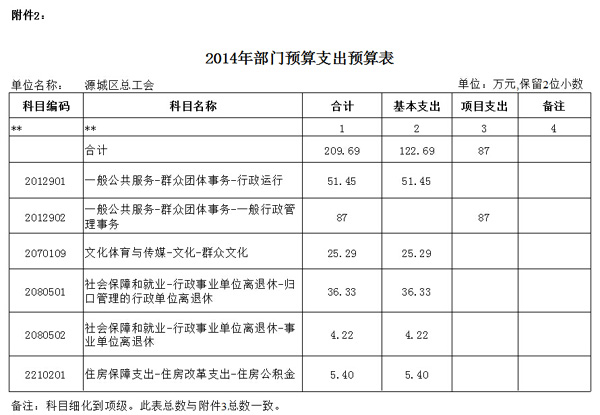 附件2：

2014年部门预算支出预算表

单位名称：　源城区总工会

单位：万元,保留2位小数

| 科目编码 | 科目名称 | 合计 | 基本支出 | 项目支出 | 备注 |
|---|---|---|---|---|---|
| ** | ** | 1 | 2 | 3 | 4 |
| | 合计 | 209.69 | 122.69 | 87 | |
| 2012901 | 一般公共服务-群众团体事务-行政运行 | 51.45 | 51.45 | | |
| 2012902 | 一般公共服务-群众团体事务-一般行政管理事务 | 87 | | 87 | |
| 2070109 | 文化体育与传媒-文化-群众文化 | 25.29 | 25.29 | | |
| 2080501 | 社会保障和就业-行政事业单位离退休-归口管理的行政单位离退休 | 36.33 | 36.33 | | |
| 2080502 | 社会保障和就业-行政事业单位离退休-事业单位离退休 | 4.22 | 4.22 | | |
| 2210201 | 住房保障支出-住房改革支出-住房公积金 | 5.40 | 5.40 | | |

备注：科目细化到项级。此表总数与附件3总数一致。